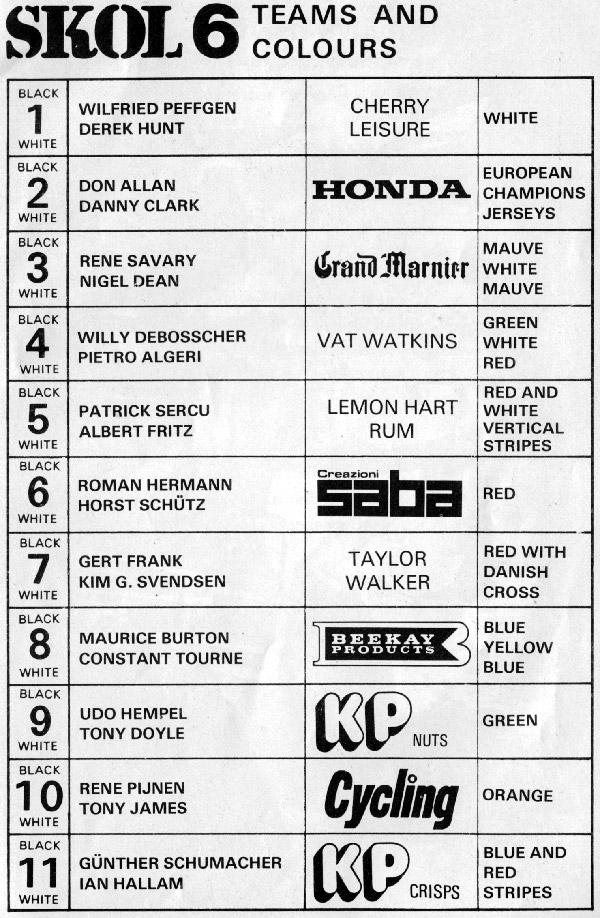 SKOL 6 TEAMS AND COLOURS

| BLACK 1 WHITE | WILFRIED PEFFGEN DEREK HUNT | CHERRY LEISURE | WHITE |
|---|---|---|---|
| BLACK 2 WHITE | DON ALLAN DANNY CLARK | HONDA | EUROPEAN CHAMPIONS JERSEYS |
| BLACK 3 WHITE | RENE SAVARY NIGEL DEAN | Grand Marnier | MAUVE WHITE MAUVE |
| BLACK 4 WHITE | WILLY DEBOSSCHER PIETRO ALGERI | VAT WATKINS | GREEN WHITE RED |
| BLACK 5 WHITE | PATRICK SERCU ALBERT FRITZ | LEMON HART RUM | RED AND WHITE VERTICAL STRIPES |
| BLACK 6 WHITE | ROMAN HERMANN HORST SCHÜTZ | Creazioni saba | RED |
| BLACK 7 WHITE | GERT FRANK KIM G. SVENDSEN | TAYLOR WALKER | RED WITH DANISH CROSS |
| BLACK 8 WHITE | MAURICE BURTON CONSTANT TOURNE | BEEKAY PRODUCTS | BLUE YELLOW BLUE |
| BLACK 9 WHITE | UDO HEMPEL TONY DOYLE | KP NUTS | GREEN |
| BLACK 10 WHITE | RENE PIJNEN TONY JAMES | Cycling | ORANGE |
| BLACK 11 WHITE | GÜNTHER SCHUMACHER IAN HALLAM | KP CRISPS | BLUE AND RED STRIPES |